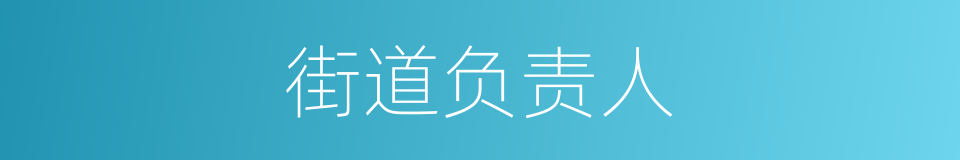 街道负责人